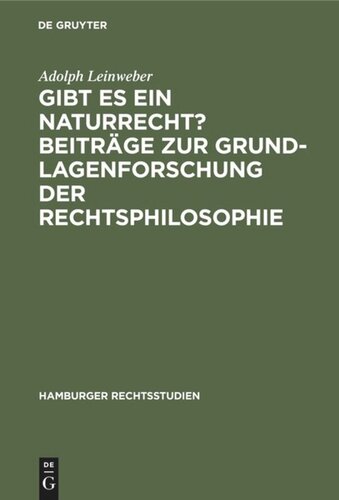 DE GRUYTER

Adolph Leinweber

GIBT ES EIN NATURRECHT? BEITRÄGE ZUR GRUNDLAGENFORSCHUNG DER RECHTSPHILOSOPHIE

HAMBURGER RECHTSSTUDIEN

DE
G